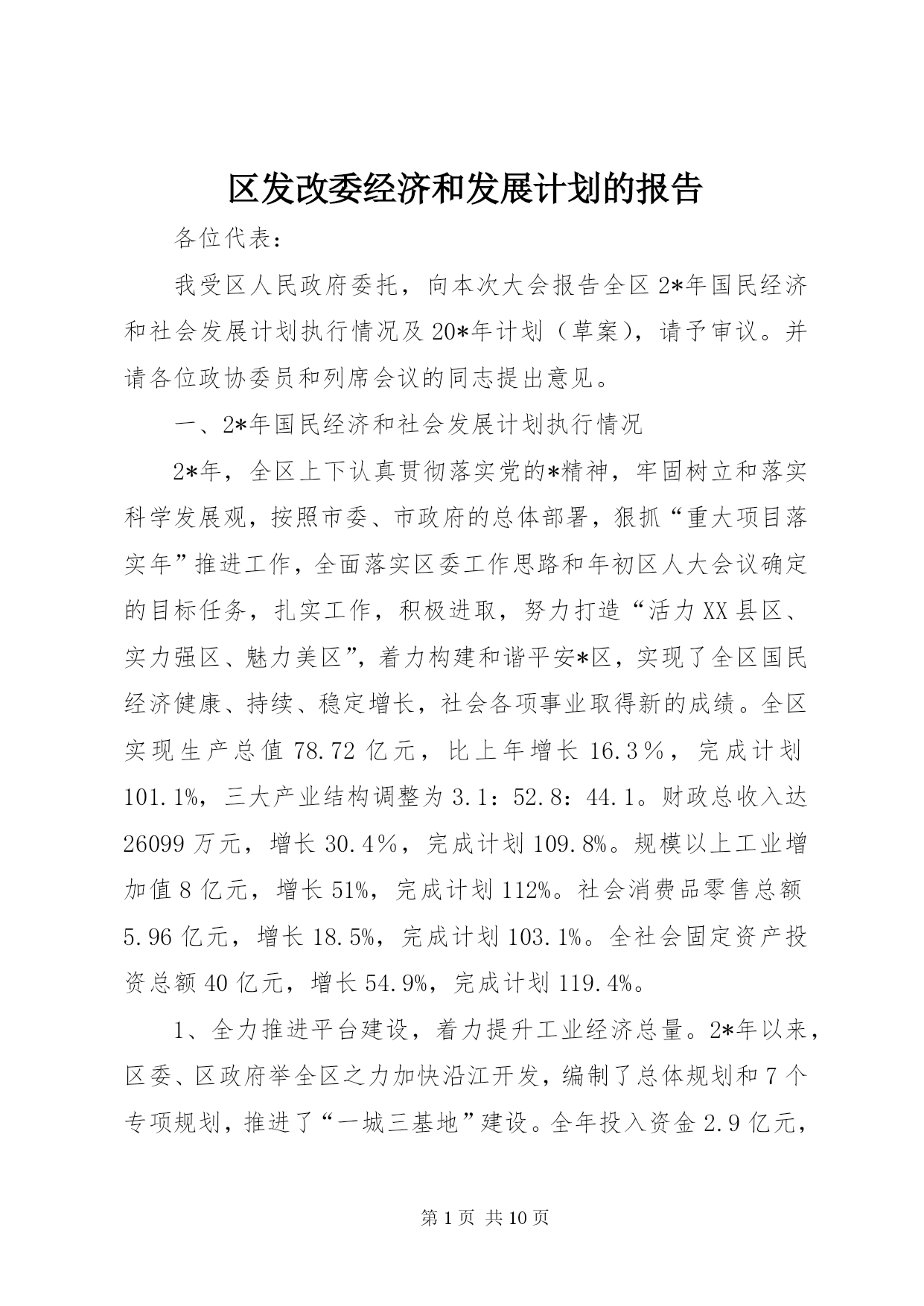 区发改委经济和发展计划的报告

各位代表：

我受区人民政府委托，向本次大会报告全区2*年国民经济和社会发展计划执行情况及20*年计划（草案），请予审议。并请各位政协委员和列席会议的同志提出意见。

一、2*年国民经济和社会发展计划执行情况

2*年，全区上下认真贯彻落实党的*精神，牢固树立和落实科学发展观，按照市委、市政府的总体部署，狠抓“重大项目落实年”推进工作，全面落实区委工作思路和年初区人大会议确定的目标任务，扎实工作，积极进取，努力打造“活力XX县区、实力强区、魅力美区”，着力构建和谐平安*区，实现了全区国民经济健康、持续、稳定增长，社会各项事业取得新的成绩。全区实现生产总值78.72亿元，比上年增长16.3％，完成计划101.1%，三大产业结构调整为3.1：52.8：44.1。财政总收入达26099万元，增长30.4％，完成计划109.8%。规模以上工业增加值8亿元，增长51%，完成计划112%。社会消费品零售总额5.96亿元，增长18.5%，完成计划103.1%。全社会固定资产投资总额40亿元，增长54.9%，完成计划119.4%。

1、全力推进平台建设，着力提升工业经济总量。2*年以来，区委、区政府举全区之力加快沿江开发，编制了总体规划和7个专项规划，推进了“一城三基地”建设。全年投入资金2.9亿元，

第1页 共10页